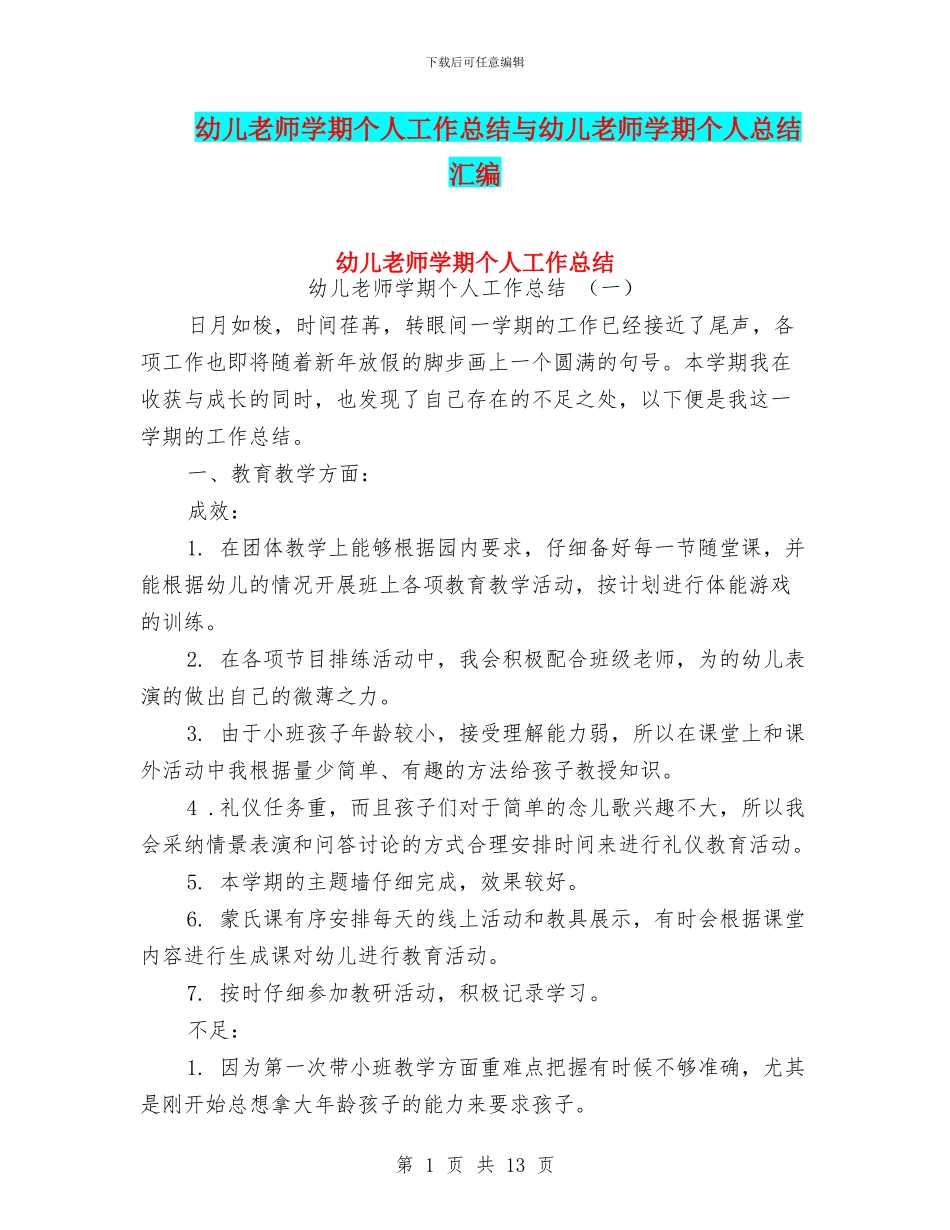 下载后可任意编辑

幼儿老师学期个人工作总结与幼儿老师学期个人总结汇编

幼儿老师学期个人工作总结

幼儿老师学期个人工作总结 （一）

日月如梭，时间荏苒，转眼间一学期的工作已经接近了尾声，各项工作也即将随着新年放假的脚步画上一个圆满的句号。本学期我在收获与成长的同时，也发现了自己存在的不足之处，以下便是我这一学期的工作总结。

一、教育教学方面：

成效：

1. 在团体教学上能够根据园内要求，仔细备好每一节随堂课，并能根据幼儿的情况开展班上各项教育教学活动，按计划进行体能游戏的训练。

2. 在各项节目排练活动中，我会积极配合班级老师，为的幼儿表演的做出自己的微薄之力。

3. 由于小班孩子年龄较小，接受理解能力弱，所以在课堂上和课外活动中我根据量少简单、有趣的方法给孩子教授知识。

4 .礼仪任务重，而且孩子们对于简单的念儿歌兴趣不大，所以我会采纳情景表演和问答讨论的方式合理安排时间来进行礼仪教育活动。

5. 本学期的主题墙仔细完成，效果较好。

6. 蒙氏课有序安排每天的线上活动和教具展示，有时会根据课堂内容进行生成课对幼儿进行教育活动。

7. 按时仔细参加教研活动，积极记录学习。

不足：

1. 因为第一次带小班教学方面重难点把握有时候不够准确，尤其是刚开始总想拿大年龄孩子的能力来要求孩子。

第 1 页 共 13 页